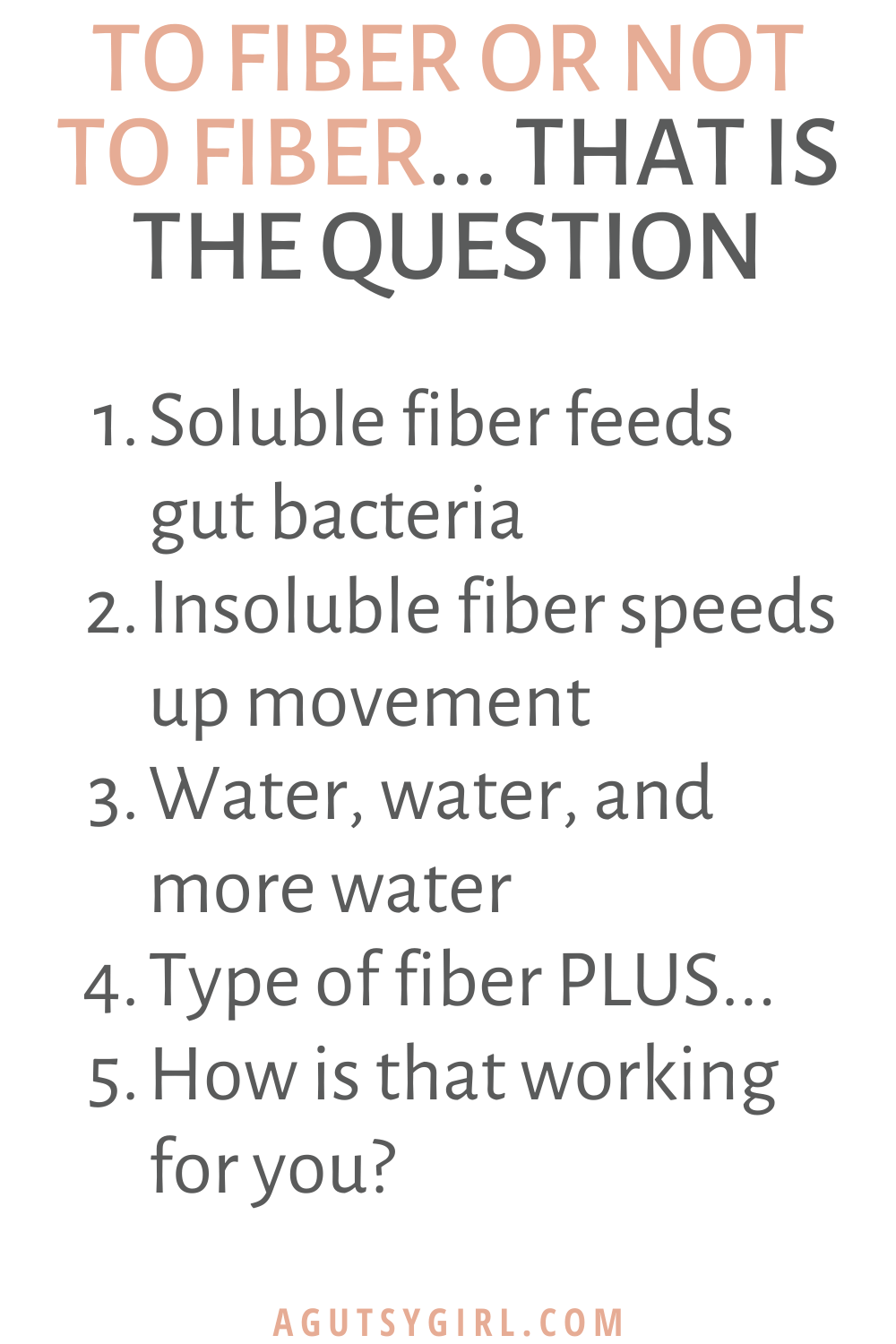 TO FIBER OR NOT TO FIBER... THAT IS THE QUESTION

1. Soluble fiber feeds gut bacteria
2. Insoluble fiber speeds up movement
3. Water, water, and more water
4. Type of fiber PLUS...
5. How is that working for you?

AGUTSYGIRL.COM